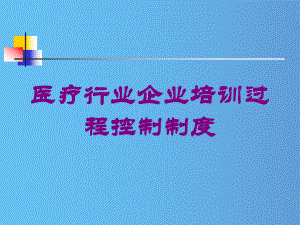 医疗行业企业培训过程控制制度